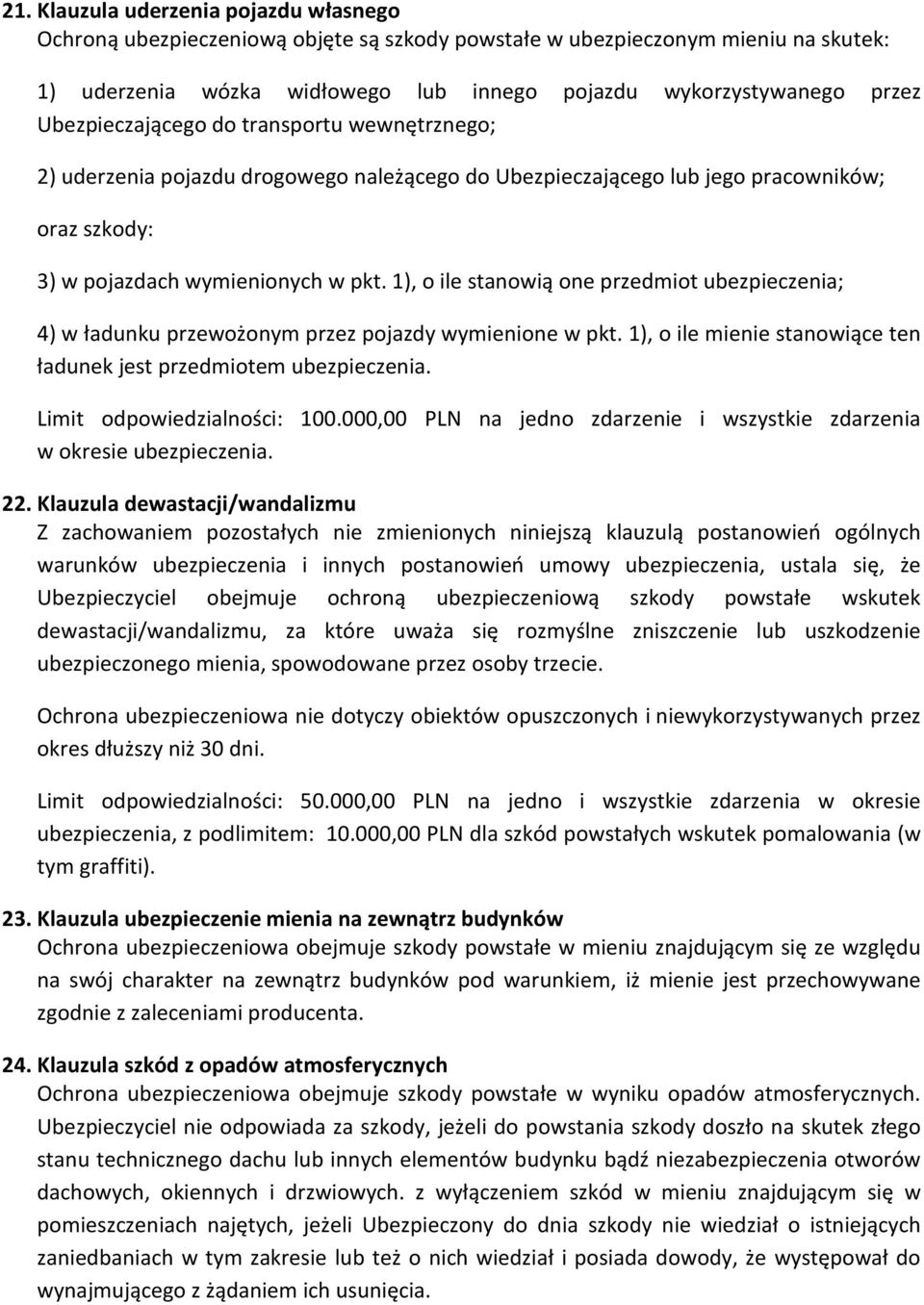 21. Klauzula uderzenia pojazdu własnego
Ochroną ubezpieczeniową objęte są szkody powstałe w ubezpieczonym mieniu na skutek:

1) uderzenia wózka widłowego lub innego pojazdu wykorzystywanego przez Ubezpieczającego do transportu wewnętrznego;

2) uderzenia pojazdu drogowego należącego do Ubezpieczającego lub jego pracowników;

oraz szkody:

3) w pojazdach wymienionych w pkt. 1), o ile stanowią one przedmiot ubezpieczenia;

4) w ładunku przewożonym przez pojazdy wymienione w pkt. 1), o ile mienie stanowiące ten ładunek jest przedmiotem ubezpieczenia.

Limit odpowiedzialności: 100.000,00 PLN na jedno zdarzenie i wszystkie zdarzenia w okresie ubezpieczenia.

22. Klauzula dewastacji/wandalizmu
Z zachowaniem pozostałych nie zmienionych niniejszą klauzulą postanowień ogólnych warunków ubezpieczenia i innych postanowień umowy ubezpieczenia, ustala się, że Ubezpieczyciel obejmuje ochroną ubezpieczeniową szkody powstałe wskutek dewastacji/wandalizmu, za które uważa się rozmyślne zniszczenie lub uszkodzenie ubezpieczonego mienia, spowodowane przez osoby trzecie.

Ochrona ubezpieczeniowa nie dotyczy obiektów opuszczonych i niewykorzystywanych przez okres dłuższy niż 30 dni.

Limit odpowiedzialności: 50.000,00 PLN na jedno i wszystkie zdarzenia w okresie ubezpieczenia, z podlimitem: 10.000,00 PLN dla szkód powstałych wskutek pomalowania (w tym graffiti).

23. Klauzula ubezpieczenie mienia na zewnątrz budynków
Ochrona ubezpieczeniowa obejmuje szkody powstałe w mieniu znajdującym się ze względu na swój charakter na zewnątrz budynków pod warunkiem, iż mienie jest przechowywane zgodnie z zaleceniami producenta.

24. Klauzula szkód z opadów atmosferycznych
Ochrona ubezpieczeniowa obejmuje szkody powstałe w wyniku opadów atmosferycznych. Ubezpieczyciel nie odpowiada za szkody, jeżeli do powstania szkody doszło na skutek złego stanu technicznego dachu lub innych elementów budynku bądź niezabezpieczenia otworów dachowych, okiennych i drzwiowych. z wyłączeniem szkód w mieniu znajdującym się w pomieszczeniach najętych, jeżeli Ubezpieczony do dnia szkody nie wiedział o istniejących zaniedbaniach w tym zakresie lub też o nich wiedział i posiada dowody, że występował do wynajmującego z żądaniem ich usunięcia.